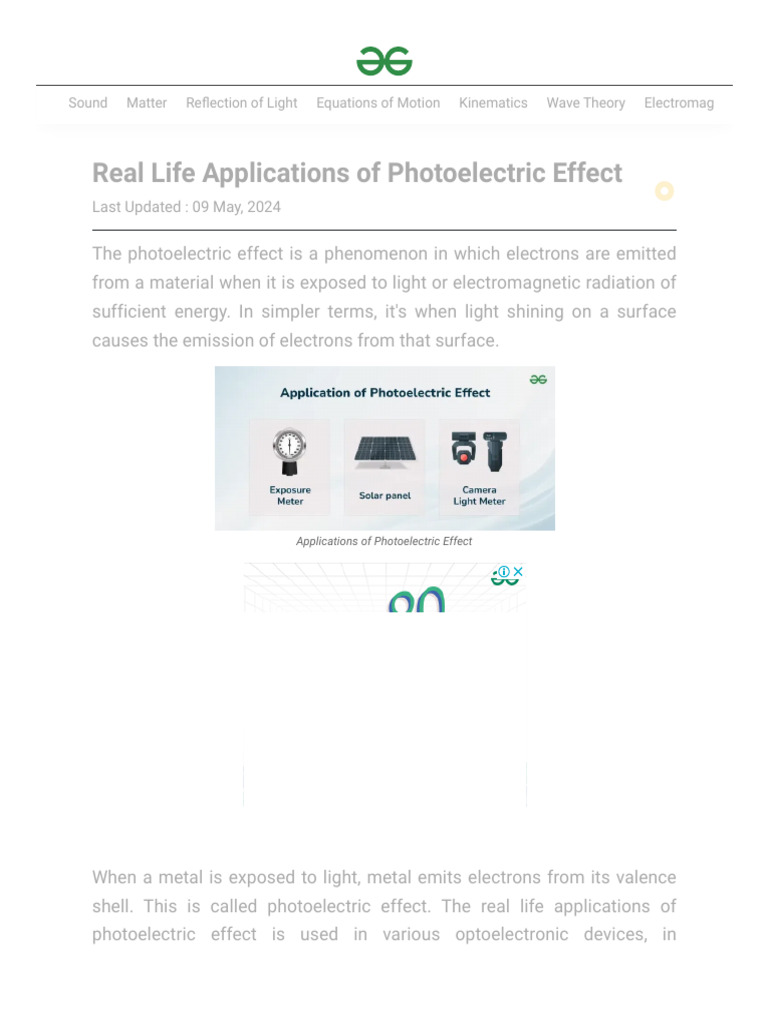 Sound Matter Reflection of Light Equations of Motion Kinematics Wave Theory Electromag

Real Life Applications of Photoelectric Effect

Last Updated : 09 May, 2024

The photoelectric effect is a phenomenon in which electrons are emitted from a material when it is exposed to light or electromagnetic radiation of sufficient energy. In simpler terms, it's when light shining on a surface causes the emission of electrons from that surface.

Application of Photoelectric Effect

Exposure Meter

Solar panel

Camera Light Meter

Applications of Photoelectric Effect

When a metal is exposed to light, metal emits electrons from its valence shell. This is called photoelectric effect. The real life applications of photoelectric effect is used in various optoelectronic devices, in